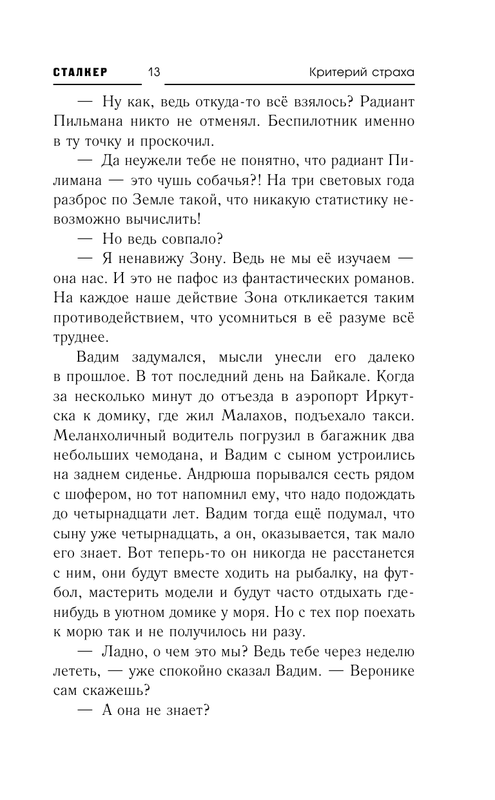 СТАЛКЕР 13 Критерий страха

— Ну как, ведь откуда-то всё взялось? Радиант Пильмана никто не отменял. Беспилотник именно в ту точку и проскочил.

— Да неужели тебе не понятно, что радиант Пилимана — это чушь собачья?! На три световых года разброс по Земле такой, что никакую статистику невозможно вычислить!

— Но ведь совпало?

— Я ненавижу Зону. Ведь не мы её изучаем — она нас. И это не пафос из фантастических романов. На каждое наше действие Зона откликается таким противодействием, что усомниться в её разуме всё труднее.

Вадим задумался, мысли унесли его далеко в прошлое. В тот последний день на Байкале. Когда за несколько минут до отъезда в аэропорт Иркутска к домику, где жил Малахов, подъехало такси. Меланхоличный водитель погрузил в багажник два небольших чемодана, и Вадим с сыном устроились на заднем сиденье. Андрюша порывался сесть рядом с шофером, но тот напомнил ему, что надо подождать до четырнадцати лет. Вадим тогда ещё подумал, что сыну уже четырнадцать, а он, оказывается, так мало его знает. Вот теперь-то он никогда не расстанется с ним, они будут вместе ходить на рыбалку, на футбол, мастерить модели и будут часто отдыхать где-нибудь в уютном домике у моря. Но с тех пор поехать к морю так и не получилось ни разу.

— Ладно, о чем это мы? Ведь тебе через неделю лететь, — уже спокойно сказал Вадим. — Веронике сам скажешь?

— А она не знает?